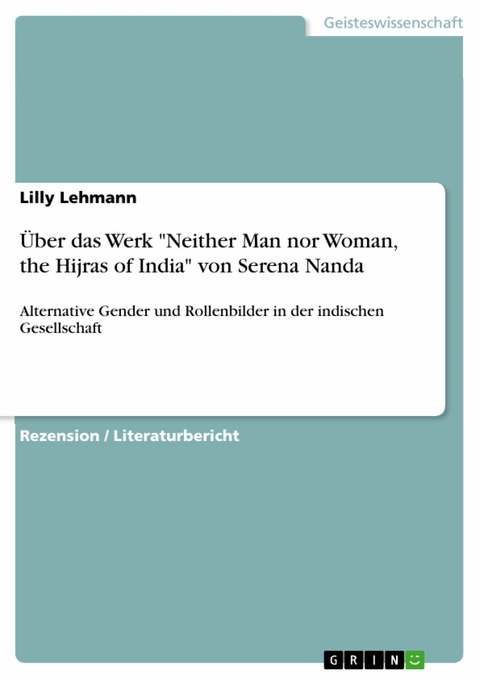 Geisteswissenschaft

Lilly Lehmann

Über das Werk "Neither Man nor Woman, the Hijras of India" von Serena Nanda

Alternative Gender und Rollenbilder in der indischen Gesellschaft

Rezension / Literaturbericht

GRIN